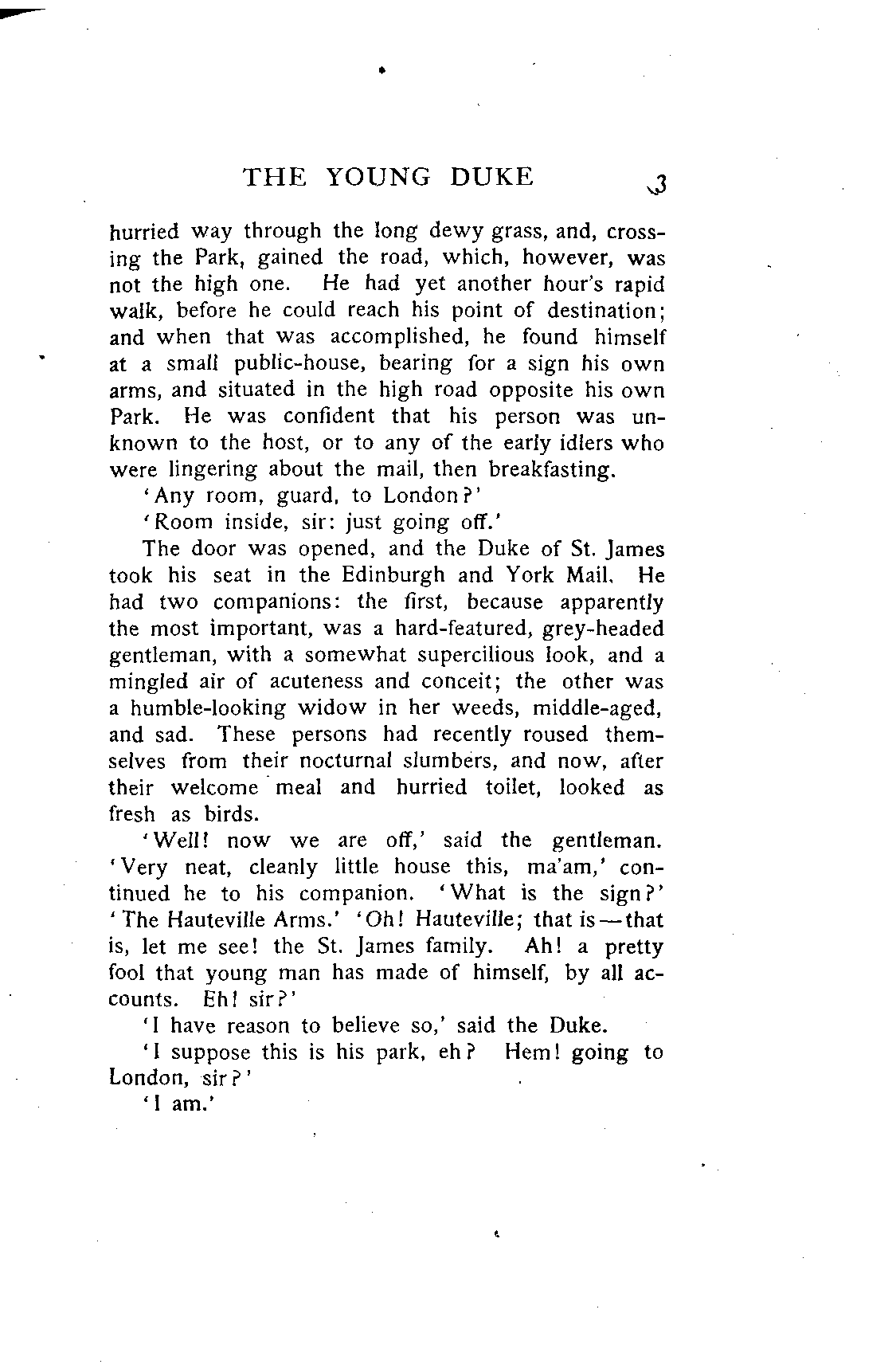 THE YOUNG DUKE 3

hurried way through the long dewy grass, and, crossing the Park, gained the road, which, however, was not the high one. He had yet another hour's rapid walk, before he could reach his point of destination; and when that was accomplished, he found himself at a small public-house, bearing for a sign his own arms, and situated in the high road opposite his own Park. He was confident that his person was unknown to the host, or to any of the early idlers who were lingering about the mail, then breakfasting.

'Any room, guard, to London?'

'Room inside, sir: just going off.'

The door was opened, and the Duke of St. James took his seat in the Edinburgh and York Mail. He had two companions: the first, because apparently the most important, was a hard-featured, grey-headed gentleman, with a somewhat supercilious look, and a mingled air of acuteness and conceit; the other was a humble-looking widow in her weeds, middle-aged, and sad. These persons had recently roused themselves from their nocturnal slumbers, and now, after their welcome meal and hurried toilet, looked as fresh as birds.

'Well! now we are off,' said the gentleman. 'Very neat, cleanly little house this, ma'am,' continued he to his companion. 'What is the sign?' 'The Hauteville Arms.' 'Oh! Hauteville; that is—that is, let me see! the St. James family. Ah! a pretty fool that young man has made of himself, by all accounts. Eh! sir?'

'I have reason to believe so,' said the Duke.

'I suppose this is his park, eh? Hem! going to London, sir?'

'I am.'